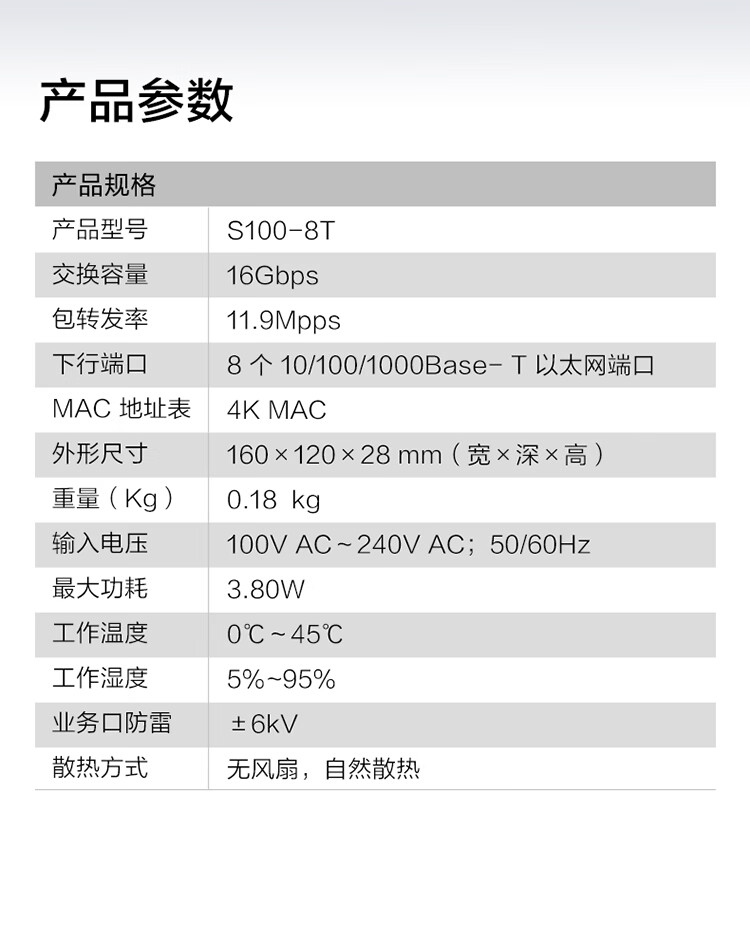 产品参数

| 产品规格 |  |
|---|---|
| 产品型号 | S100-8T |
| 交换容量 | 16Gbps |
| 包转发率 | 11.9Mpps |
| 下行端口 | 8个10/100/1000Base-T以太网端口 |
| MAC地址表 | 4K MAC |
| 外形尺寸 | 160×120×28 mm（宽×深×高） |
| 重量（Kg） | 0.18 kg |
| 输入电压 | 100V AC~240V AC；50/60Hz |
| 最大功耗 | 3.80W |
| 工作温度 | 0℃~45℃ |
| 工作湿度 | 5%~95% |
| 业务口防雷 | ±6kV |
| 散热方式 | 无风扇，自然散热 |